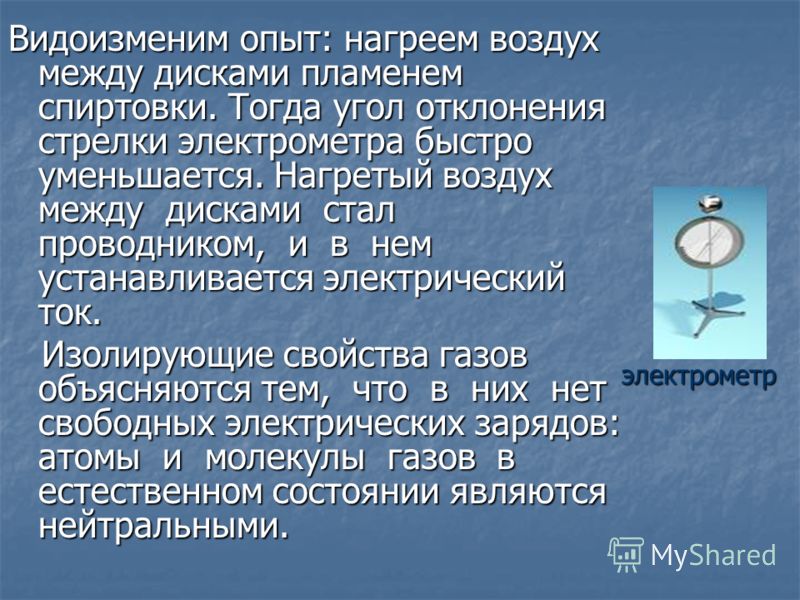 Видоизменим опыт: нагреем воздух между дисками пламенем спиртовки. Тогда угол отклонения стрелки электрометра быстро уменьшается. Нагретый воздух между дисками стал проводником, и в нем устанавливается электрический ток.

Изолирующие свойства газов объясняются тем, что в них нет свободных электрических зарядов: атомы и молекулы газов в естественном состоянии являются нейтральными.

электрометр

MyShared